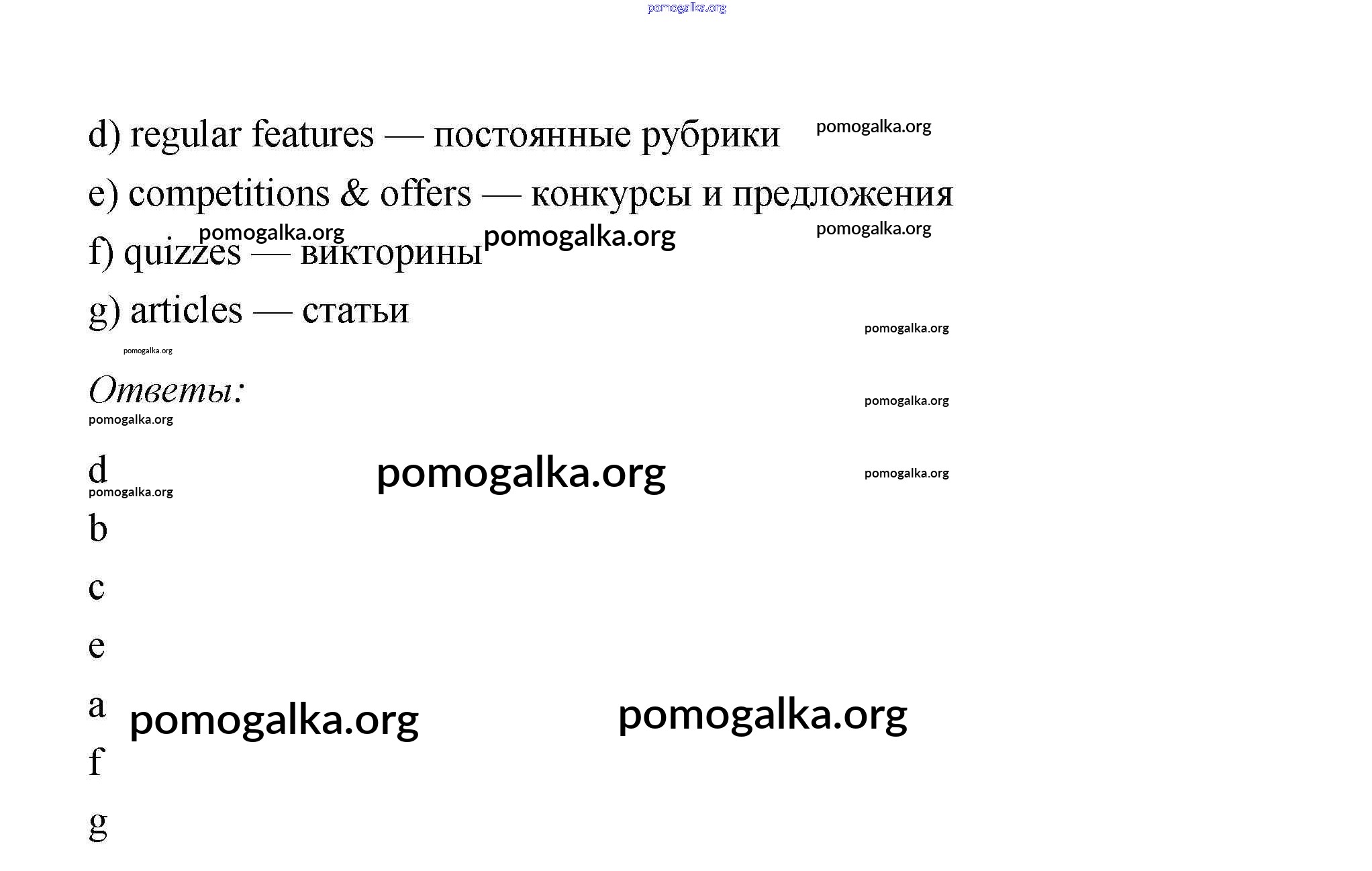 pomogalka.org

d) regular features — постоянные рубрики pomogalka.org

e) competitions & offers — конкурсы и предложения

pomogalka.org pomogalka.org pomogalka.org

f) quizzes — викторины

g) articles — статьи

pomogalka.org

pomogalka.org

Ответы:

pomogalka.org

pomogalka.org

d pomogalka.org pomogalka.org

pomogalka.org

b

c

e

a pomogalka.org pomogalka.org

f

g